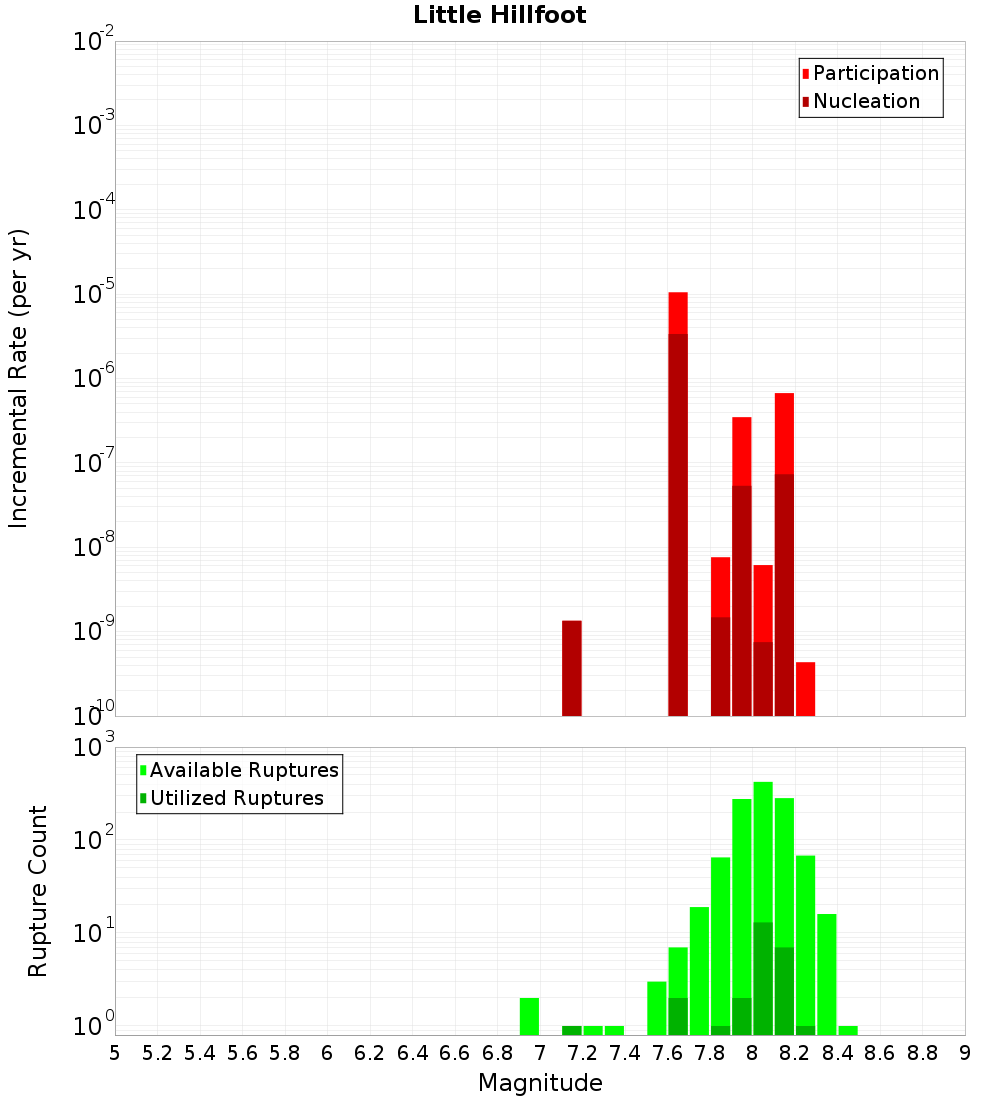 Little Hillfoot

Participation
Nucleation

Incremental Rate (per yr)

$10^{-2}$
$10^{-3}$
$10^{-4}$
$10^{-5}$
$10^{-6}$
$10^{-7}$
$10^{-8}$
$10^{-9}$
$10^{-10}$

Available Ruptures
Utilized Ruptures

Rupture Count

$10^{3}$
$10^{2}$
$10^{1}$
$10^{0}$

5 5.2 5.4 5.6 5.8 6 6.2 6.4 6.6 6.8 7 7.2 7.4 7.6 7.8 8 8.2 8.4 8.6 8.8 9

Magnitude